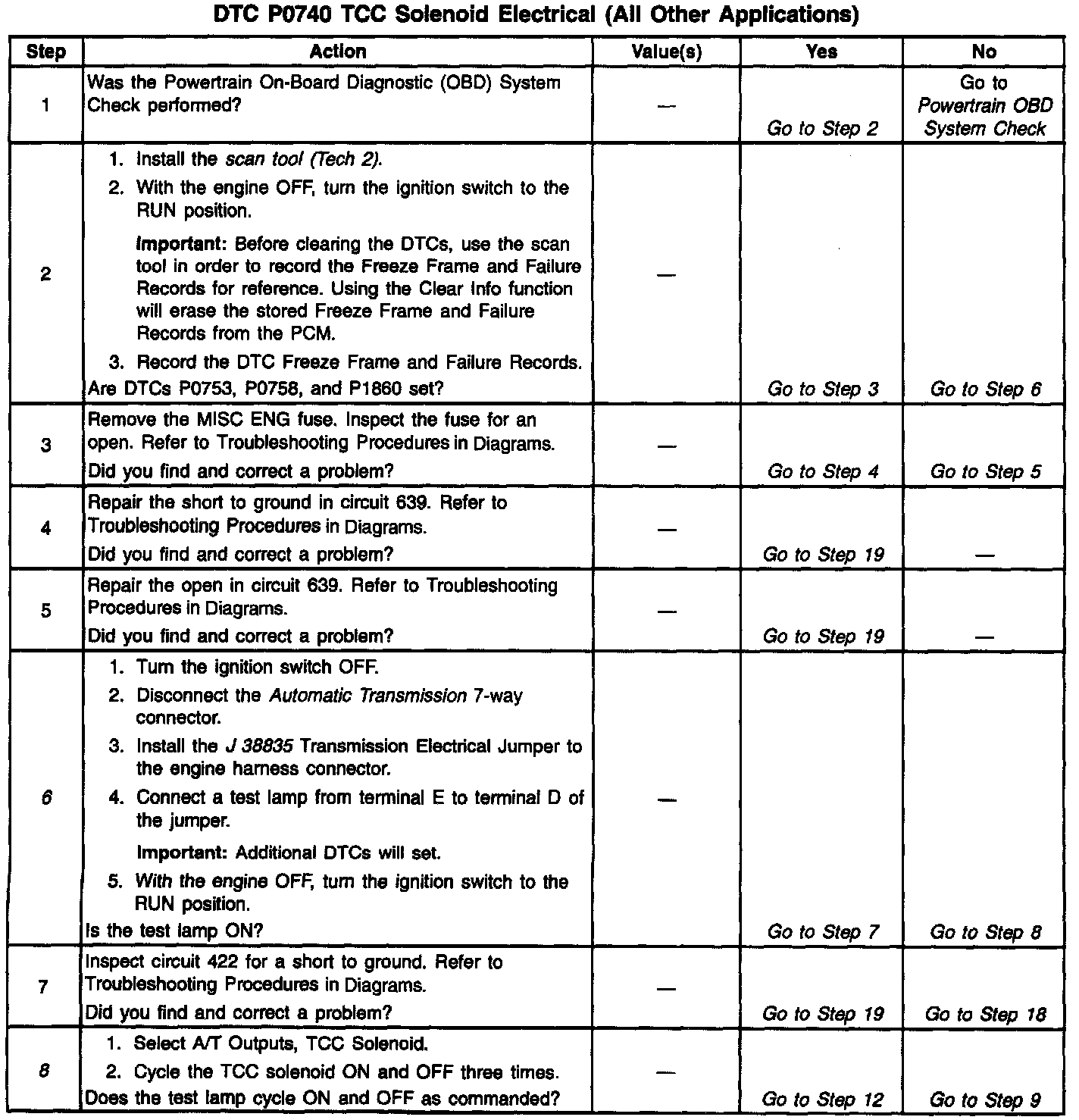 DTC P0740 TCC Solenoid Electrical (All Other Applications)

| Step | Action | Value(s) | Yes | No |
|---|---|---|---|---|
| 1 | Was the Powertrain On-Board Diagnostic (OBD) System Check performed? | — | Go to Step 2 | Go to Powertrain OBD System Check |
| 2 | 1. Install the scan tool (Tech 2). 2. With the engine OFF, turn the ignition switch to the RUN position. Important: Before clearing the DTCs, use the scan tool in order to record the Freeze Frame and Failure Records for reference. Using the Clear Info function will erase the stored Freeze Frame and Failure Records from the PCM. 3. Record the DTC Freeze Frame and Failure Records. Are DTCs P0753, P0758, and P1860 set? | — | Go to Step 3 | Go to Step 6 |
| 3 | Remove the MISC ENG fuse. Inspect the fuse for an open. Refer to Troubleshooting Procedures in Diagrams. Did you find and correct a problem? | — | Go to Step 4 | Go to Step 5 |
| 4 | Repair the short to ground in circuit 639. Refer to Troubleshooting Procedures in Diagrams. Did you find and correct a problem? | — | Go to Step 19 | — |
| 5 | Repair the open in circuit 639. Refer to Troubleshooting Procedures in Diagrams. Did you find and correct a problem? | — | Go to Step 19 | — |
| 6 | 1. Turn the ignition switch OFF. 2. Disconnect the Automatic Transmission 7-way connector. 3. Install the J 38835 Transmission Electrical Jumper to the engine harness connector. 4. Connect a test lamp from terminal E to terminal D of the jumper. Important: Additional DTCs will set. 5. With the engine OFF, turn the ignition switch to the RUN position. Is the test lamp ON? | — | Go to Step 7 | Go to Step 8 |
| 7 | Inspect circuit 422 for a short to ground. Refer to Troubleshooting Procedures in Diagrams. Did you find and correct a problem? | — | Go to Step 19 | Go to Step 18 |
| 8 | 1. Select A/T Outputs, TCC Solenoid. 2. Cycle the TCC solenoid ON and OFF three times. Does the test lamp cycle ON and OFF as commanded? | — | Go to Step 12 | Go to Step 9 |